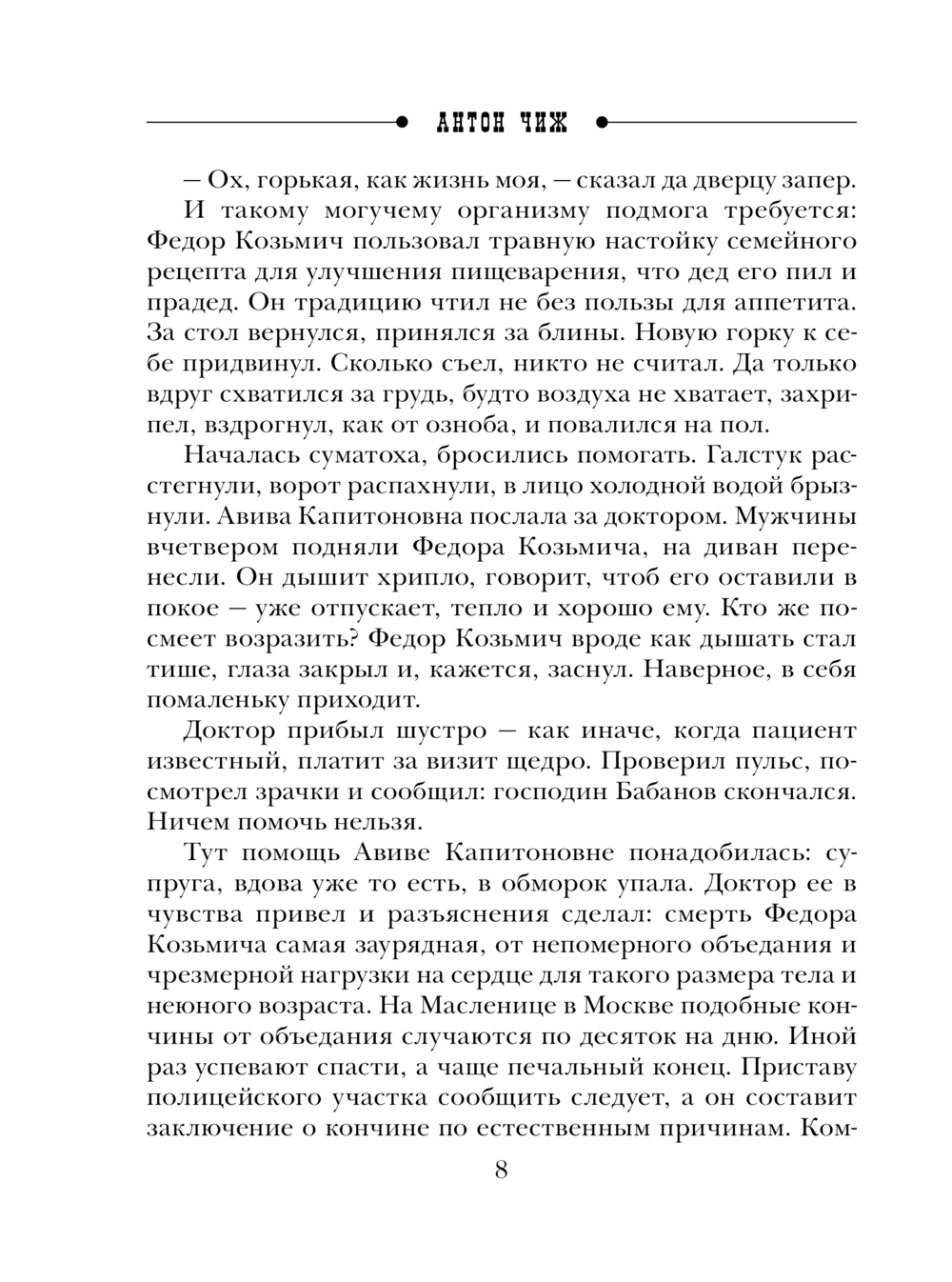 АНТОН ЧИЖ

— Ох, горькая, как жизнь моя, — сказал да дверцу запер.

И такому могучему организму подмога требуется: Федор Козьмич пользовал травную настойку семейного рецепта для улучшения пищеварения, что дед его пил и прадед. Он традицию чтил не без пользы для аппетита. За стол вернулся, принялся за блины. Новую горку к себе придвинул. Сколько съел, никто не считал. Да только вдруг схватился за грудь, будто воздуха не хватает, захрипел, вздрогнул, как от озноба, и повалился на пол.

Началась суматоха, бросились помогать. Галстук расстегнули, ворот распахнули, в лицо холодной водой брызнули. Авива Капитоновна послала за доктором. Мужчины вчетвером подняли Федора Козьмича, на диван перенесли. Он дышит хрипло, говорит, чтоб его оставили в покое — уже отпускает, тепло и хорошо ему. Кто же посмеет возразить? Федор Козьмич вроде как дышать стал тише, глаза закрыл и, кажется, заснул. Наверное, в себя помаленьку приходит.

Доктор прибыл шустро — как иначе, когда пациент известный, платит за визит щедро. Проверил пульс, посмотрел зрачки и сообщил: господин Бабанов скончался. Ничем помочь нельзя.

Тут помощь Авиве Капитоновне понадобилась: супруга, вдова уже то есть, в обморок упала. Доктор ее в чувства привел и разъяснения сделал: смерть Федора Козьмича самая заурядная, от непомерного объедания и чрезмерной нагрузки на сердце для такого размера тела и неюного возраста. На Масленице в Москве подобные кончины от объедания случаются по десяток на дню. Иной раз успевают спасти, а чаще печальный конец. Приставу полицейского участка сообщить следует, а он составит заключение о кончине по естественным причинам. Ком-

8